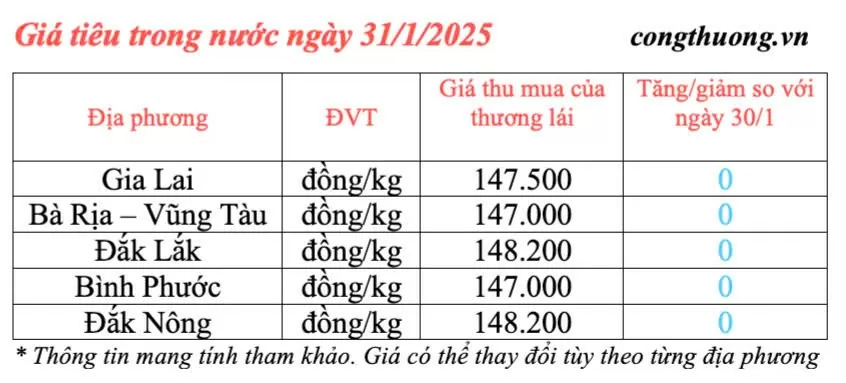 Giá tiêu trong nước ngày 31/1/2025

congthuong.vn

| Địa phương | ĐVT | Giá thu mua của thương lái | Tăng/giảm so với ngày 30/1 |
|---|---|---|---|
| Gia Lai | đồng/kg | 147.500 | 0 |
| Bà Rịa – Vũng Tàu | đồng/kg | 147.000 | 0 |
| Đắk Lắk | đồng/kg | 148.200 | 0 |
| Bình Phước | đồng/kg | 147.000 | 0 |
| Đắk Nông | đồng/kg | 148.200 | 0 |

* Thông tin mang tính tham khảo. Giá có thể thay đổi tùy theo từng địa phương